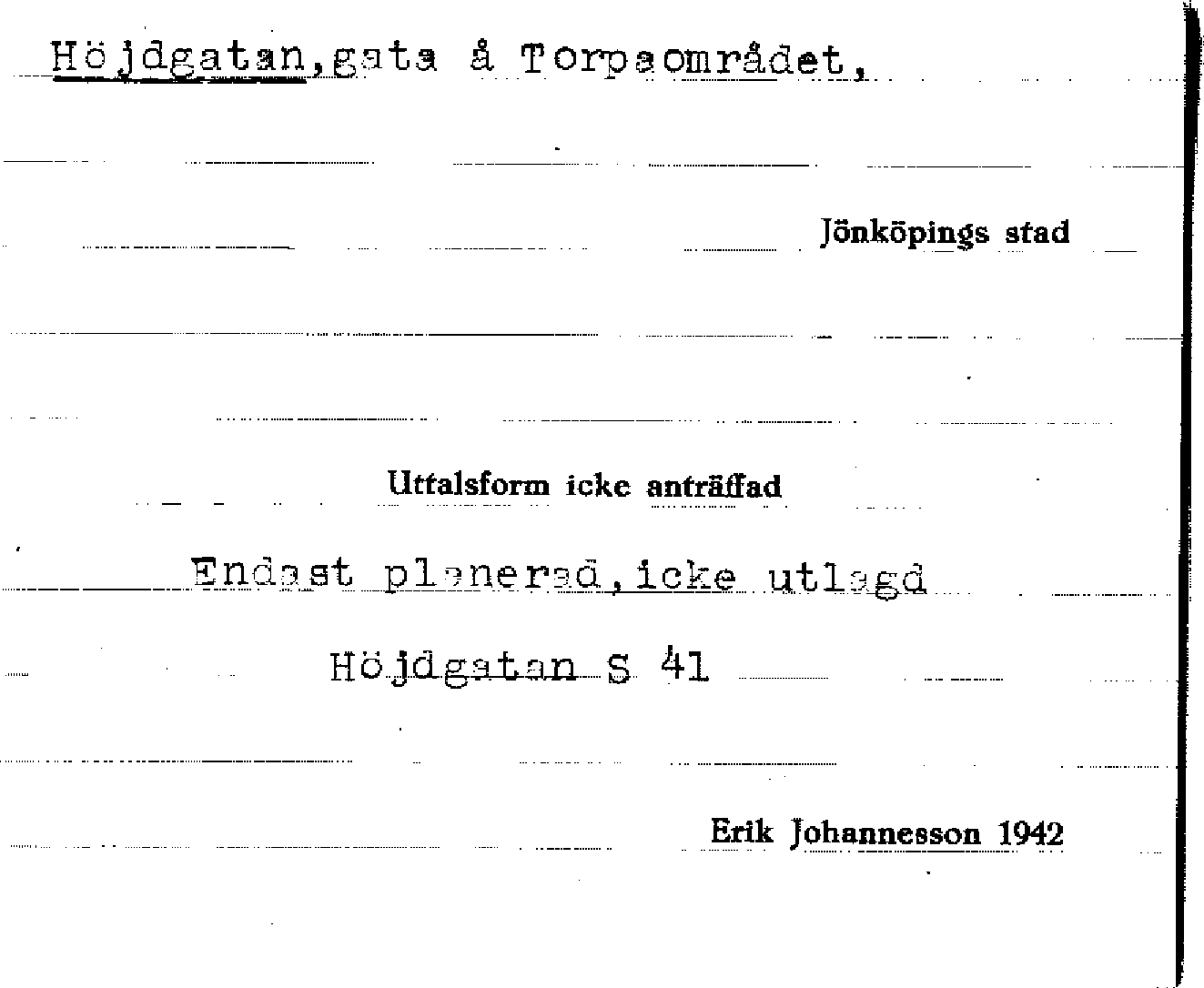 Höjdgatan,gata å Torpaområdet,

Jönköpings stad

Uttalsform icke anträffad

Endast planerad,icke utlagd

Höjdgatan S 41

Erik Johannesson 1942